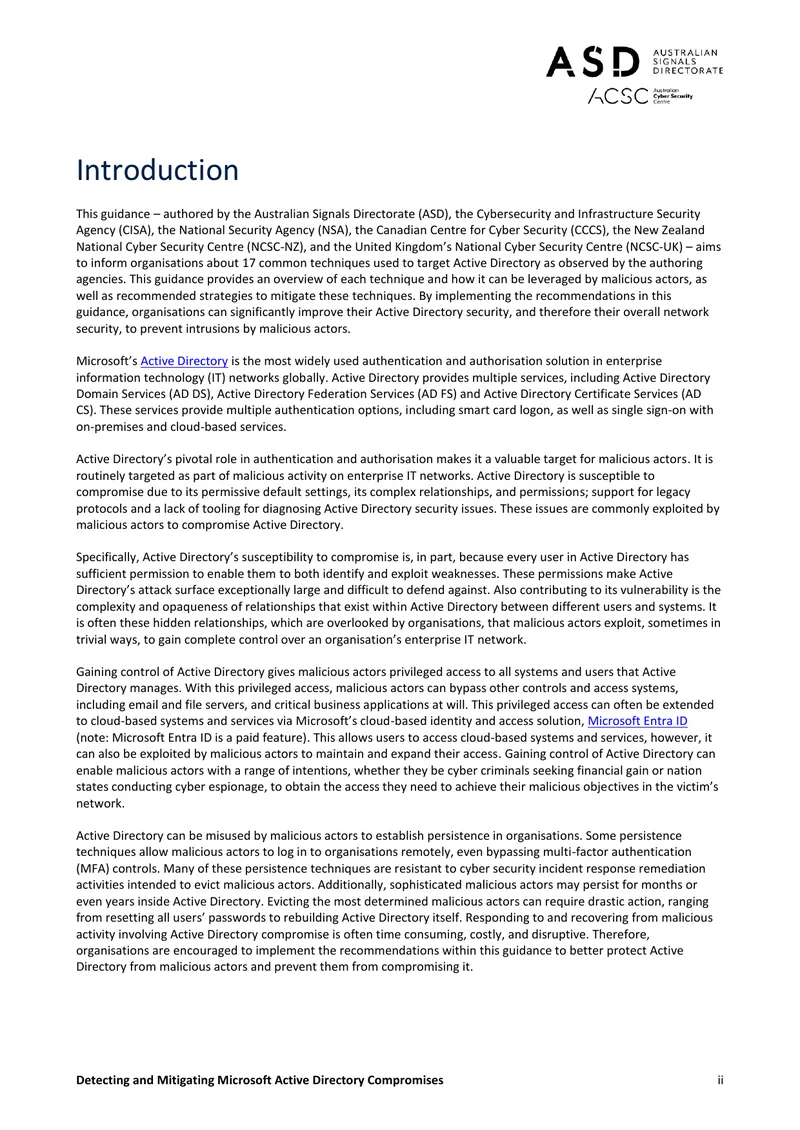 ASD AUSTRALIAN SIGNALS DIRECTORATE
ACSC Australian Cyber Security Centre

Introduction

This guidance – authored by the Australian Signals Directorate (ASD), the Cybersecurity and Infrastructure Security Agency (CISA), the National Security Agency (NSA), the Canadian Centre for Cyber Security (CCCS), the New Zealand National Cyber Security Centre (NCSC-NZ), and the United Kingdom's National Cyber Security Centre (NCSC-UK) – aims to inform organisations about 17 common techniques used to target Active Directory as observed by the authoring agencies. This guidance provides an overview of each technique and how it can be leveraged by malicious actors, as well as recommended strategies to mitigate these techniques. By implementing the recommendations in this guidance, organisations can significantly improve their Active Directory security, and therefore their overall network security, to prevent intrusions by malicious actors.

Microsoft's Active Directory is the most widely used authentication and authorisation solution in enterprise information technology (IT) networks globally. Active Directory provides multiple services, including Active Directory Domain Services (AD DS), Active Directory Federation Services (AD FS) and Active Directory Certificate Services (AD CS). These services provide multiple authentication options, including smart card logon, as well as single sign-on with on-premises and cloud-based services.

Active Directory's pivotal role in authentication and authorisation makes it a valuable target for malicious actors. It is routinely targeted as part of malicious activity on enterprise IT networks. Active Directory is susceptible to compromise due to its permissive default settings, its complex relationships, and permissions; support for legacy protocols and a lack of tooling for diagnosing Active Directory security issues. These issues are commonly exploited by malicious actors to compromise Active Directory.

Specifically, Active Directory's susceptibility to compromise is, in part, because every user in Active Directory has sufficient permission to enable them to both identify and exploit weaknesses. These permissions make Active Directory's attack surface exceptionally large and difficult to defend against. Also contributing to its vulnerability is the complexity and opaqueness of relationships that exist within Active Directory between different users and systems. It is often these hidden relationships, which are overlooked by organisations, that malicious actors exploit, sometimes in trivial ways, to gain complete control over an organisation's enterprise IT network.

Gaining control of Active Directory gives malicious actors privileged access to all systems and users that Active Directory manages. With this privileged access, malicious actors can bypass other controls and access systems, including email and file servers, and critical business applications at will. This privileged access can often be extended to cloud-based systems and services via Microsoft's cloud-based identity and access solution, Microsoft Entra ID (note: Microsoft Entra ID is a paid feature). This allows users to access cloud-based systems and services, however, it can also be exploited by malicious actors to maintain and expand their access. Gaining control of Active Directory can enable malicious actors with a range of intentions, whether they be cyber criminals seeking financial gain or nation states conducting cyber espionage, to obtain the access they need to achieve their malicious objectives in the victim's network.

Active Directory can be misused by malicious actors to establish persistence in organisations. Some persistence techniques allow malicious actors to log in to organisations remotely, even bypassing multi-factor authentication (MFA) controls. Many of these persistence techniques are resistant to cyber security incident response remediation activities intended to evict malicious actors. Additionally, sophisticated malicious actors may persist for months or even years inside Active Directory. Evicting the most determined malicious actors can require drastic action, ranging from resetting all users' passwords to rebuilding Active Directory itself. Responding to and recovering from malicious activity involving Active Directory compromise is often time consuming, costly, and disruptive. Therefore, organisations are encouraged to implement the recommendations within this guidance to better protect Active Directory from malicious actors and prevent them from compromising it.

Detecting and Mitigating Microsoft Active Directory Compromises ii